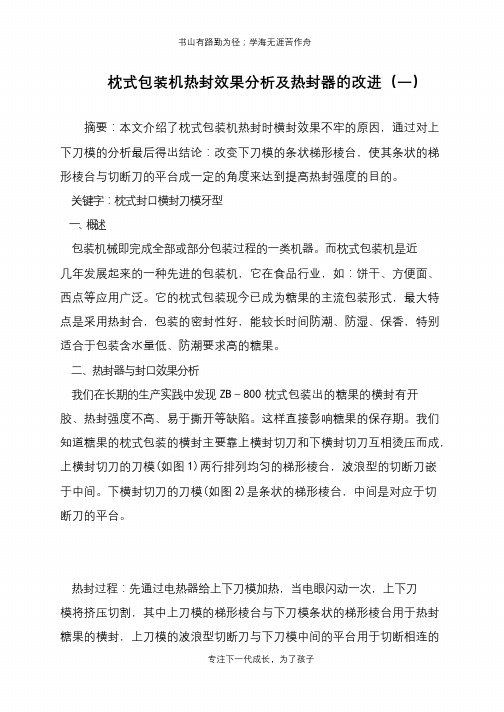 书山有路勤为径；学海无涯苦作舟

枕式包装机热封效果分析及热封器的改进（一）

摘要：本文介绍了枕式包装机热封时横封效果不牢的原因，通过对上下刀模的分析最后得出结论：改变下刀模的条状梯形棱台，使其条状的梯形棱台与切断刀的平台成一定的角度来达到提高热封强度的目的。

关键字：枕式封口横封刀模牙型

一、概述

包装机械即完成全部或部分包装过程的一类机器。而枕式包装机是近几年发展起来的一种先进的包装机，它在食品行业，如：饼干、方便面、西点等应用广泛。它的枕式包装现今已成为糖果的主流包装形式，最大特点是采用热封合，包装的密封性好，能较长时间防潮、防湿、保香，特别适合于包装含水量低、防潮要求高的糖果。

二、热封器与封口效果分析

我们在长期的生产实践中发现 ZB－800 枕式包装出的糖果的横封有开胶、热封强度不高、易于撕开等缺陷。这样直接影响糖果的保存期。我们知道糖果的枕式包装的横封主要靠上横封切刀和下横封切刀互相烫压而成，上横封切刀的刀模(如图 1)两行排列均匀的梯形棱台，波浪型的切断刀嵌于中间。下横封切刀的刀模(如图 2)是条状的梯形棱台，中间是对应于切断刀的平台。

热封过程：先通过电热器给上下刀模加热，当电眼闪动一次，上下刀模将挤压切割，其中上刀模的梯形棱台与下刀模条状的梯形棱台用于热封糖果的横封，上刀模的波浪型切断刀与下刀模中间的平台用于切断相连的

专注下一代成长，为了孩子